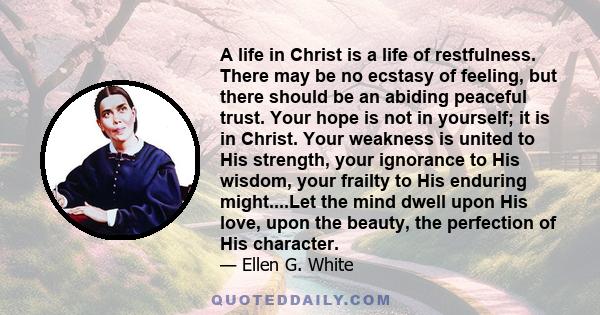 A life in Christ is a life of restfulness. There may be no ecstasy of feeling, but there should be an abiding peaceful trust. Your hope is not in yourself; it is in Christ. Your weakness is united to His strength, your ignorance to His wisdom, your frailty to His enduring might....Let the mind dwell upon His love, upon the beauty, the perfection of His character.
— Ellen G. White

QUOTEDDAILY.COM